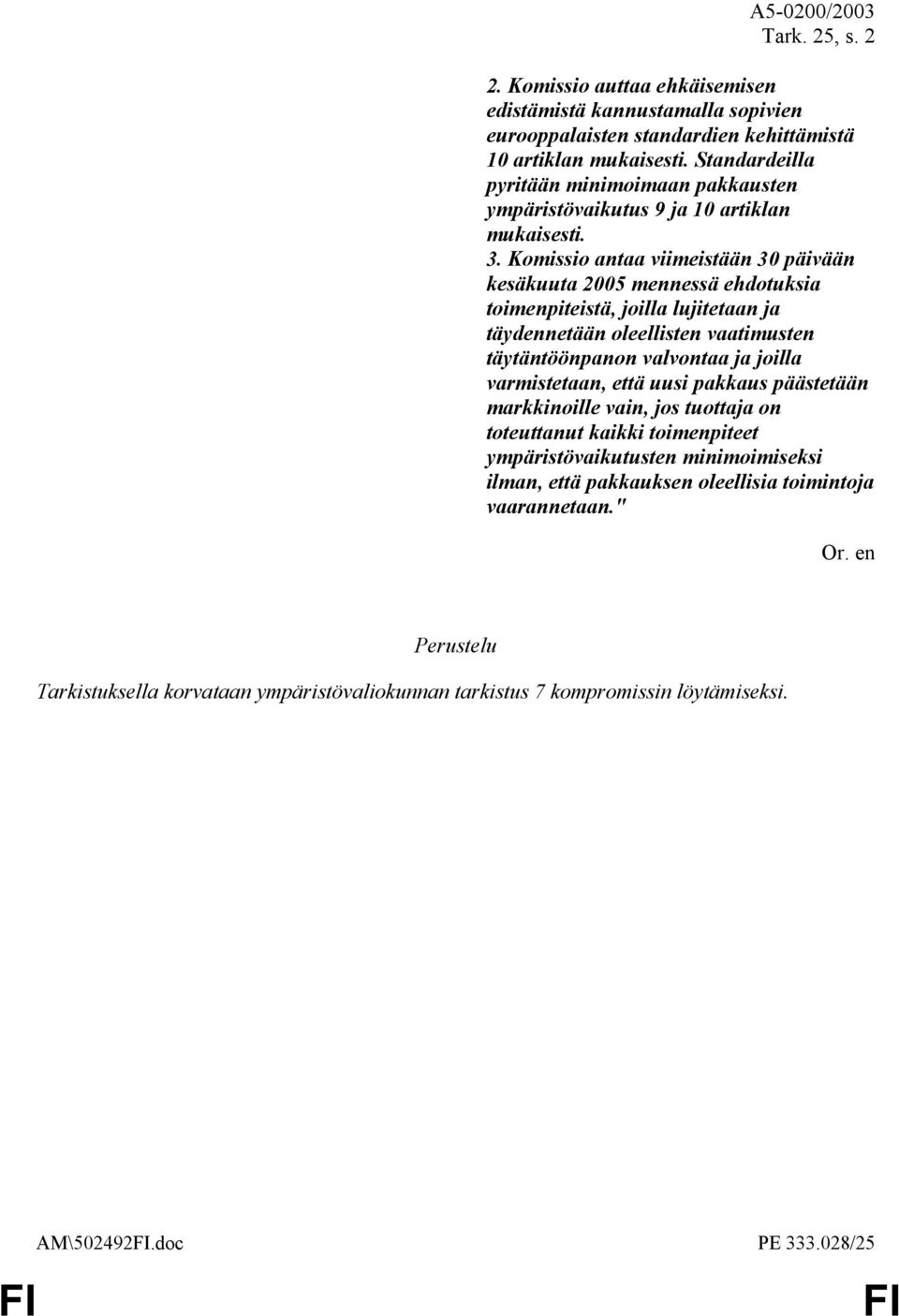 A5-0200/2003
Tark. 25, s. 2

2. Komissio auttaa ehkäisemisen edistämistä kannustamalla sopivien eurooppalaisten standardien kehittämistä 10 artiklan mukaisesti. Standardeilla pyritään minimoimaan pakkausten ympäristövaikutus 9 ja 10 artiklan mukaisesti.

3. Komissio antaa viimeistään 30 päivään kesäkuuta 2005 mennessä ehdotuksia toimenpiteistä, joilla lujitetaan ja täydennetään oleellisten vaatimusten täytäntöönpanon valvontaa ja joilla varmistetaan, että uusi pakkaus päästetään markkinoille vain, jos tuottaja on toteuttanut kaikki toimenpiteet ympäristövaikutusten minimoimiseksi ilman, että pakkauksen oleellisia toimintoja vaarannetaan."

Or. en

Perustelu

Tarkistuksella korvataan ympäristövaliokunnan tarkistus 7 kompromissin löytämiseksi.

AM\502492FI.doc

PE 333.028/25

FI

FI